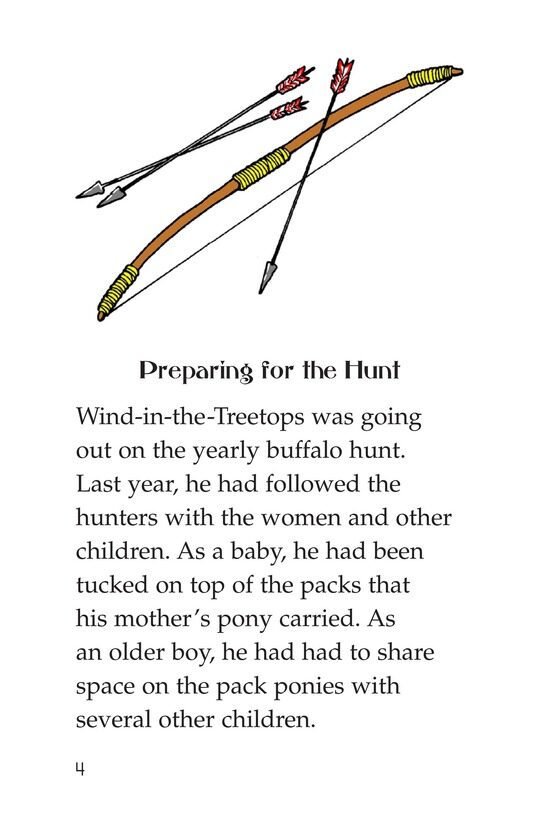 Preparing for the Hunt

Wind-in-the-Treetops was going out on the yearly buffalo hunt. Last year, he had followed the hunters with the women and other children. As a baby, he had been tucked on top of the packs that his mother's pony carried. As an older boy, he had had to share space on the pack ponies with several other children.

4